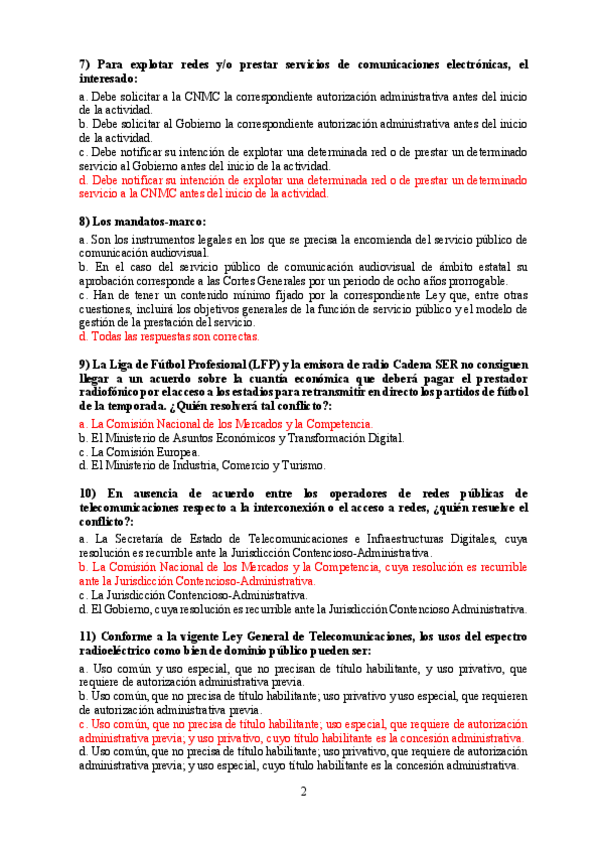 7) Para explotar redes y/o prestar servicios de comunicaciones electrónicas, el interesado:

a. Debe solicitar a la CNMC la correspondiente autorización administrativa antes del inicio de la actividad.
b. Debe solicitar al Gobierno la correspondiente autorización administrativa antes del inicio de la actividad.
c. Debe notificar su intención de explotar una determinada red o de prestar un determinado servicio al Gobierno antes del inicio de la actividad.
d. Debe notificar su intención de explotar una determinada red o de prestar un determinado servicio a la CNMC antes del inicio de la actividad.

8) Los mandatos-marco:

a. Son los instrumentos legales en los que se precisa la encomienda del servicio público de comunicación audiovisual.
b. En el caso del servicio público de comunicación audiovisual de ámbito estatal su aprobación corresponde a las Cortes Generales por un periodo de ocho años prorrogable.
c. Han de tener un contenido mínimo fijado por la correspondiente Ley que, entre otras cuestiones, incluirá los objetivos generales de la función de servicio público y el modelo de gestión de la prestación del servicio.
d. Todas las respuestas son correctas.

9) La Liga de Fútbol Profesional (LFP) y la emisora de radio Cadena SER no consiguen llegar a un acuerdo sobre la cuantía económica que deberá pagar el prestador radiofónico por el acceso a los estadios para retransmitir en directo los partidos de fútbol de la temporada. ¿Quién resolverá tal conflicto?:

a. La Comisión Nacional de los Mercados y la Competencia.
b. El Ministerio de Asuntos Económicos y Transformación Digital.
c. La Comisión Europea.
d. El Ministerio de Industria, Comercio y Turismo.

10) En ausencia de acuerdo entre los operadores de redes públicas de telecomunicaciones respecto a la interconexión o el acceso a redes, ¿quién resuelve el conflicto?:

a. La Secretaría de Estado de Telecomunicaciones e Infraestructuras Digitales, cuya resolución es recurrible ante la Jurisdicción Contencioso-Administrativa.
b. La Comisión Nacional de los Mercados y la Competencia, cuya resolución es recurrible ante la Jurisdicción Contencioso-Administrativa.
c. La Jurisdicción Contencioso-Administrativa.
d. El Gobierno, cuya resolución es recurrible ante la Jurisdicción Contencioso Administrativa.

11) Conforme a la vigente Ley General de Telecomunicaciones, los usos del espectro radioeléctrico como bien de dominio público pueden ser:

a. Uso común y uso especial, que no precisan de título habilitante, y uso privativo, que requiere de autorización administrativa previa.
b. Uso común, que no precisa de título habilitante; uso privativo y uso especial, que requieren de autorización administrativa previa.
c. Uso común, que no precisa de título habilitante; uso especial, que requiere de autorización administrativa previa; y uso privativo, cuyo título habilitante es la concesión administrativa.
d. Uso común, que no precisa de título habilitante; uso privativo, que requiere de autorización administrativa previa; y uso especial, cuyo título habilitante es la concesión administrativa.

2